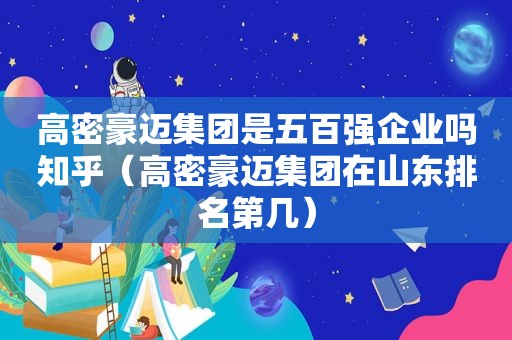 高密豪迈集团是五百强企业吗知乎（高密豪迈集团在山东排名第几）